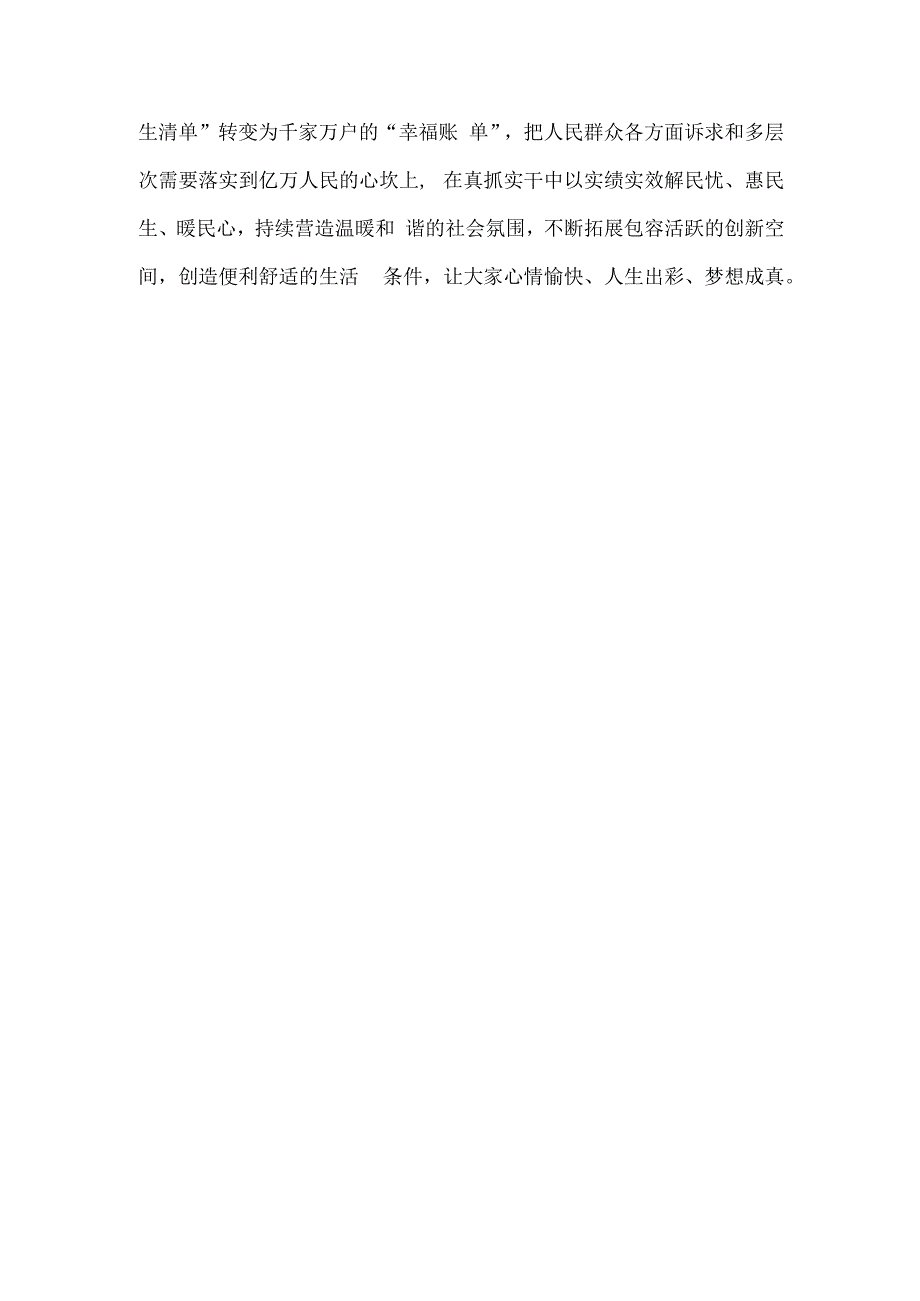 生清单”转变为千家万户的“幸福账 单”，把人民群众各方面诉求和多层次需要落实到亿万人民的心坎上， 在真抓实干中以实绩实效解民忧、惠民生、暖民心，持续营造温暖和 谐的社会氛围，不断拓展包容活跃的创新空间，创造便利舒适的生活 条件，让大家心情愉快、人生出彩、梦想成真。